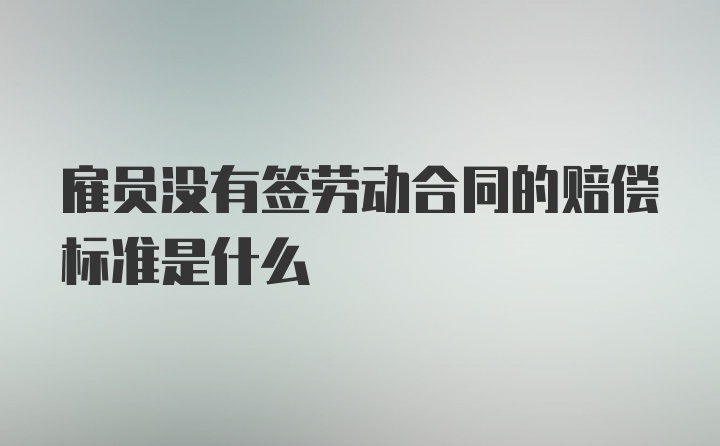 雇员没有签劳动合同的赔偿标准是什么